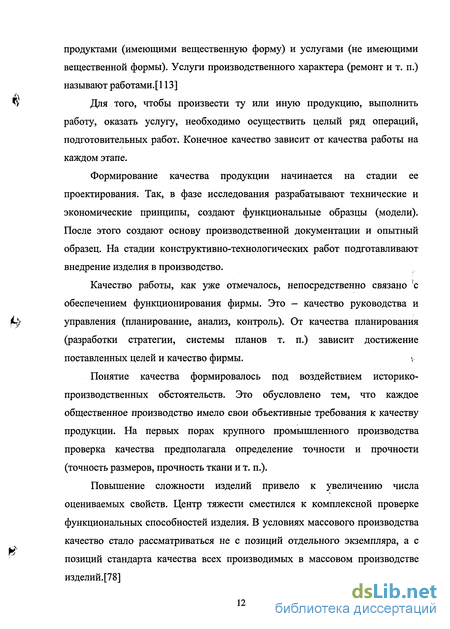 продуктами (имеющими вещественную форму) и услугами (не имеющими вещественной формы). Услуги производственного характера (ремонт и т. п.) называют работами.[113]

Для того, чтобы произвести ту или иную продукцию, выполнить работу, оказать услугу, необходимо осуществить целый ряд операций, подготовительных работ. Конечное качество зависит от качества работы на каждом этапе.

Формирование качества продукции начинается на стадии ее проектирования. Так, в фазе исследования разрабатывают технические и экономические принципы, создают функциональные образцы (модели). После этого создают основу производственной документации и опытный образец. На стадии конструктивно-технологических работ подготавливают внедрение изделия в производство.

Качество работы, как уже отмечалось, непосредственно связано с обеспечением функционирования фирмы. Это – качество руководства и управления (планирование, анализ, контроль). От качества планирования (разработки стратегии, системы планов т. п.) зависит достижение поставленных целей и качество фирмы.

Понятие качества формировалось под воздействием историко-производственных обстоятельств. Это обусловлено тем, что каждое общественное производство имело свои объективные требования к качеству продукции. На первых порах крупного промышленного производства проверка качества предполагала определение точности и прочности (точность размеров, прочность ткани и т. п.).

Повышение сложности изделий привело к увеличению числа оцениваемых свойств. Центр тяжести сместился к комплексной проверке функциональных способностей изделия. В условиях массового производства качество стало рассматриваться не с позиций отдельного экземпляра, а с позиций стандарта качества всех производимых в массовом производстве изделий.[78]

12

dsLib.net
библиотека диссертаций